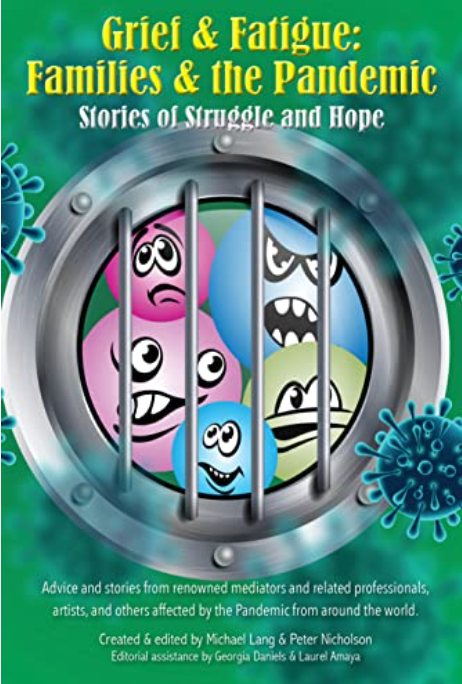 Grief & Fatigue:
Families & the Pandemic

Stories of Struggle and Hope

Advice and stories from renowned mediators and related professionals, artists, and others affected by the Pandemic from around the world.

Created & edited by Michael Lang & Peter Nicholson
Editorial assistance by Georgia Daniels & Laurel Amaya